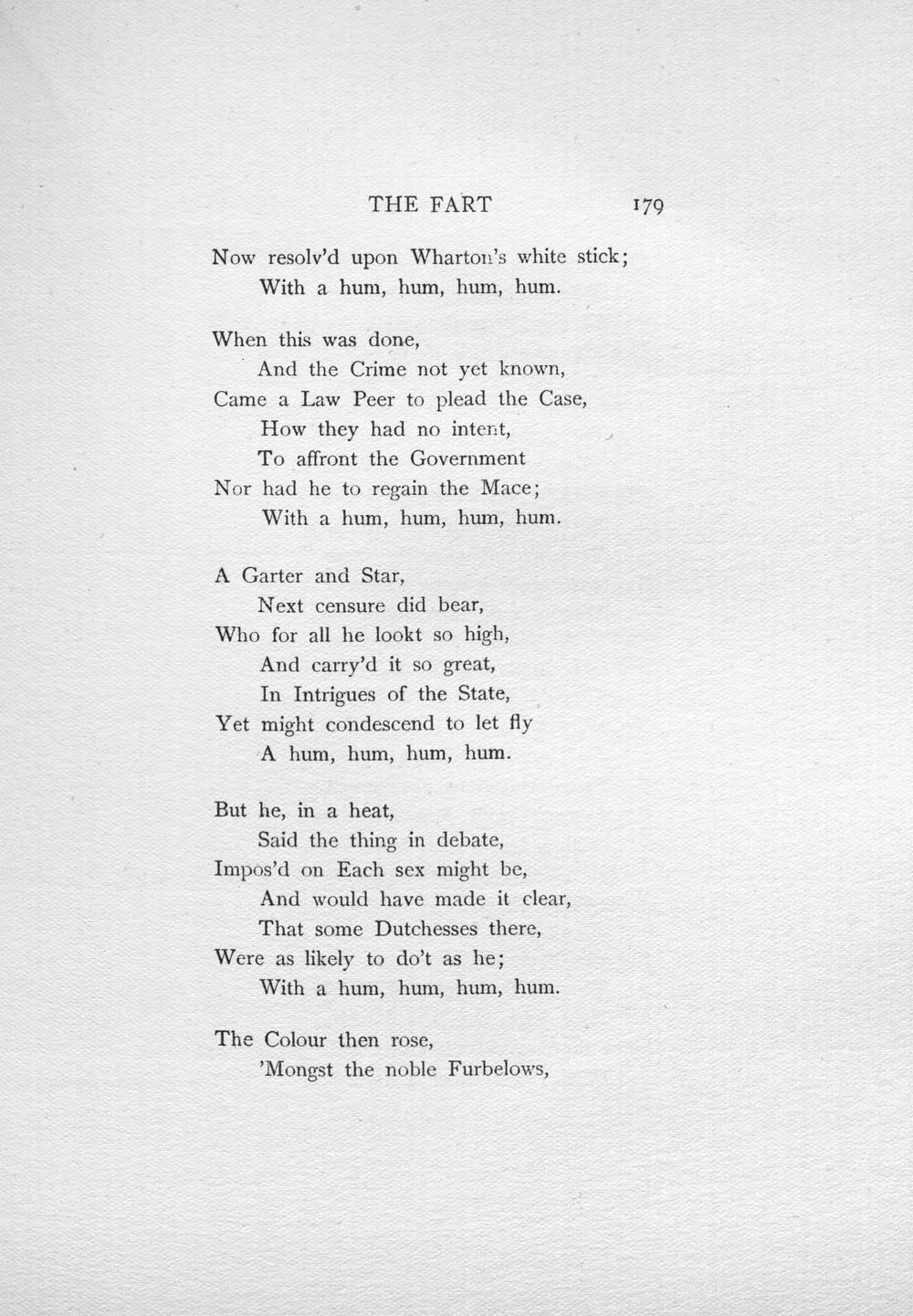 THE FART 179

Now resolv'd upon Wharton's white stick;
With a hum, hum, hum, hum.

When this was done,
And the Crime not yet known,
Came a Law Peer to plead the Case,
How they had no intent,
To affront the Government
Nor had he to regain the Mace;
With a hum, hum, hum, hum.

A Garter and Star,
Next censure did bear,
Who for all he lookt so high,
And carry'd it so great,
In Intrigues of the State,
Yet might condescend to let fly
A hum, hum, hum, hum.

But he, in a heat,
Said the thing in debate,
Impos'd on Each sex might be,
And would have made it clear,
That some Dutchesses there,
Were as likely to do't as he;
With a hum, hum, hum, hum.

The Colour then rose,
'Mongst the noble Furbelows,